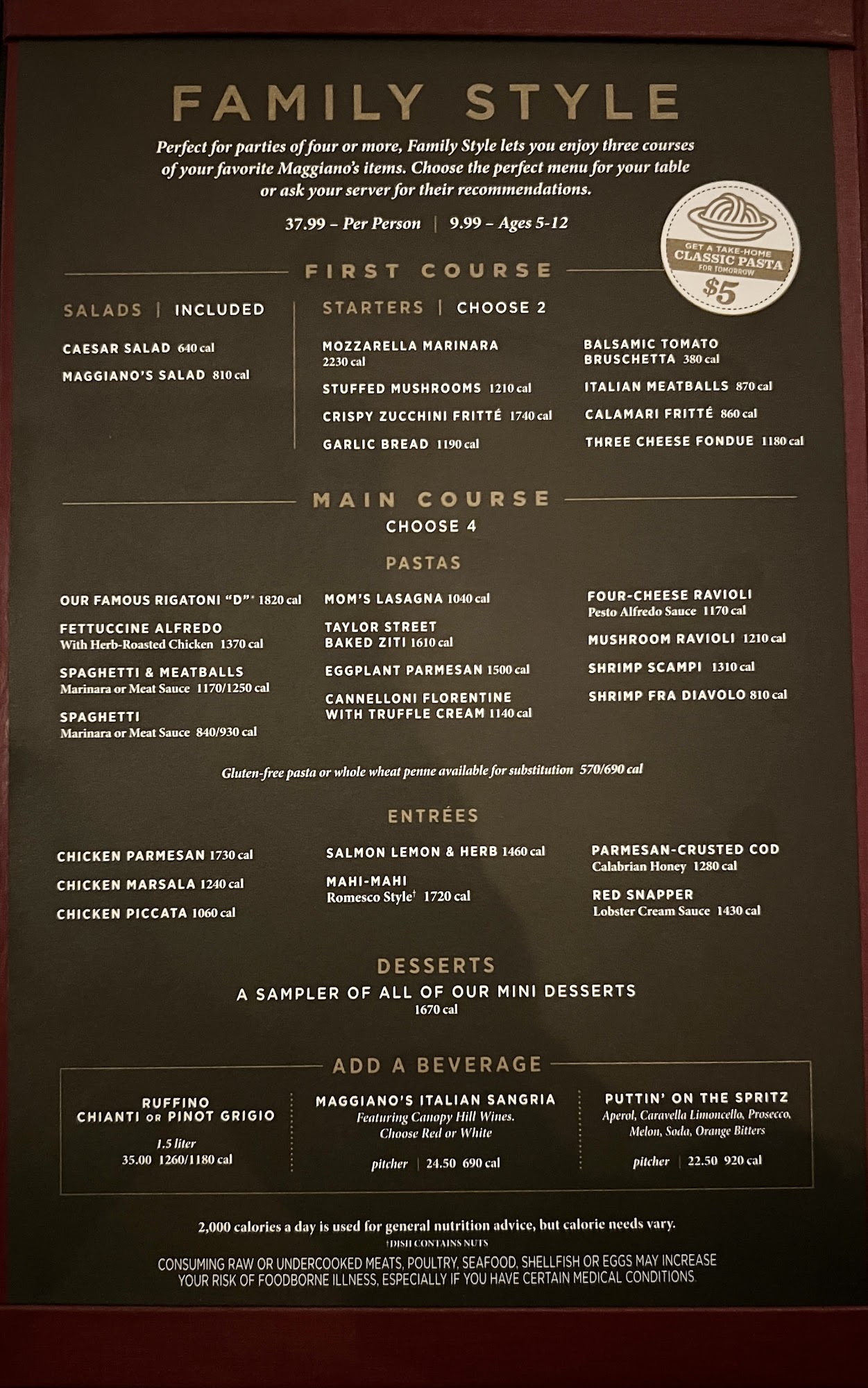 FAMILY STYLE

Perfect for parties of four or more, Family Style lets you enjoy three courses of your favorite Maggiano's items. Choose the perfect menu for your table or ask your server for their recommendations.

37.99 – Per Person | 9.99 – Ages 5-12

GET A TAKE-HOME CLASSIC PASTA FOR TOMORROW $5

FIRST COURSE

SALADS | INCLUDED

CAESAR SALAD 640 cal

MAGGIANO'S SALAD 810 cal

STARTERS | CHOOSE 2

MOZZARELLA MARINARA 2230 cal

STUFFED MUSHROOMS 1210 cal

CRISPY ZUCCHINI FRITTÉ 1740 cal

GARLIC BREAD 1190 cal

BALSAMIC TOMATO BRUSCHETTA 380 cal

ITALIAN MEATBALLS 870 cal

CALAMARI FRITTÉ 860 cal

THREE CHEESE FONDUE 1180 cal

MAIN COURSE

CHOOSE 4

PASTAS

OUR FAMOUS RIGATONI "D"* 1820 cal

FETTUCCINE ALFREDO With Herb-Roasted Chicken 1370 cal

SPAGHETTI & MEATBALLS Marinara or Meat Sauce 1170/1250 cal

SPAGHETTI Marinara or Meat Sauce 840/930 cal

MOM'S LASAGNA 1040 cal

TAYLOR STREET BAKED ZITI 1610 cal

EGGPLANT PARMESAN 1500 cal

CANNELLONI FLORENTINE WITH TRUFFLE CREAM 1140 cal

FOUR-CHEESE RAVIOLI Pesto Alfredo Sauce 1170 cal

MUSHROOM RAVIOLI 1210 cal

SHRIMP SCAMPI 1310 cal

SHRIMP FRA DIAVOLO 810 cal

Gluten-free pasta or whole wheat penne available for substitution 570/690 cal

ENTRÉES

CHICKEN PARMESAN 1730 cal

CHICKEN MARSALA 1240 cal

CHICKEN PICCATA 1060 cal

SALMON LEMON & HERB 1460 cal

MAHI-MAHI Romesco Style† 1720 cal

PARMESAN-CRUSTED COD Calabrian Honey 1280 cal

RED SNAPPER Lobster Cream Sauce 1430 cal

DESSERTS

A SAMPLER OF ALL OF OUR MINI DESSERTS 1670 cal

ADD A BEVERAGE

RUFFINO CHIANTI OR PINOT GRIGIO
1.5 liter
35.00 1260/1180 cal

MAGGIANO'S ITALIAN SANGRIA
Featuring Canopy Hill Wines. Choose Red or White
pitcher | 24.50 690 cal

PUTTIN' ON THE SPRITZ
Aperol, Caravella Limoncello, Prosecco, Melon, Soda, Orange Bitters
pitcher | 22.50 920 cal

2,000 calories a day is used for general nutrition advice, but calorie needs vary.
†DISH CONTAINS NUTS
CONSUMING RAW OR UNDERCOOKED MEATS, POULTRY, SEAFOOD, SHELLFISH OR EGGS MAY INCREASE YOUR RISK OF FOODBORNE ILLNESS, ESPECIALLY IF YOU HAVE CERTAIN MEDICAL CONDITIONS.